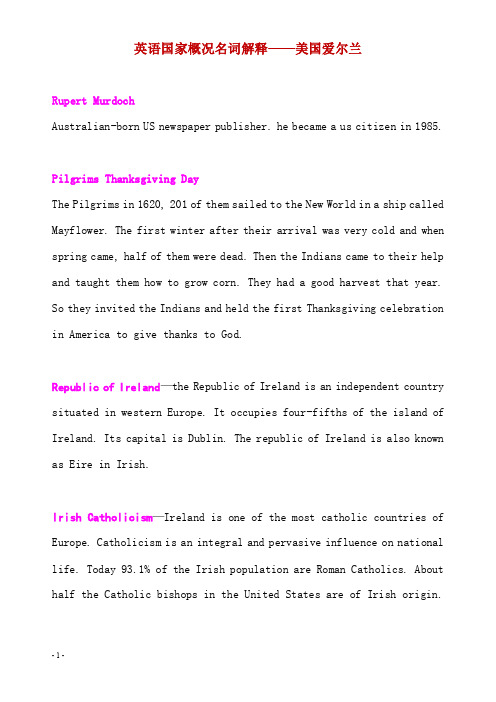 英语国家概况名词解释——美国爱尔兰

Rupert Murdoch

Australian-born US newspaper publisher. he became a us citizen in 1985.

Pilgrims Thanksgiving Day

The Pilgrims in 1620, 201 of them sailed to the New World in a ship called Mayflower. The first winter after their arrival was very cold and when spring came, half of them were dead. Then the Indians came to their help and taught them how to grow corn. They had a good harvest that year. So they invited the Indians and held the first Thanksgiving celebration in America to give thanks to God.

Republic of Ireland—the Republic of Ireland is an independent country situated in western Europe. It occupies four-fifths of the island of Ireland. Its capital is Dublin. The republic of Ireland is also known as Eire in Irish.

Irish Catholicism—Ireland is one of the most catholic countries of Europe. Catholicism is an integral and pervasive influence on national life. Today 93.1% of the Irish population are Roman Catholics. About half the Catholic bishops in the United States are of Irish origin.

-1-